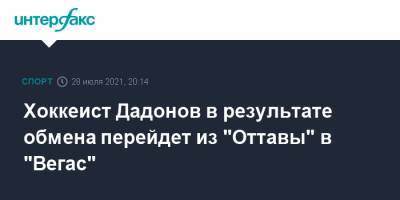 интерфакс

СПОРТ 28 июля 2021, 20:14

Хоккеист Дадонов в результате обмена перейдет из "Оттавы" в "Вегас"